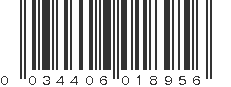 0 034406 018956